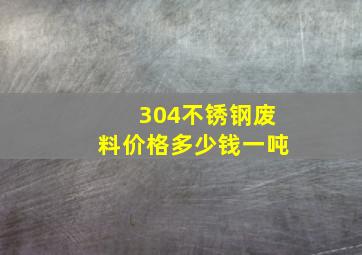 304不锈钢废料价格多少钱一吨